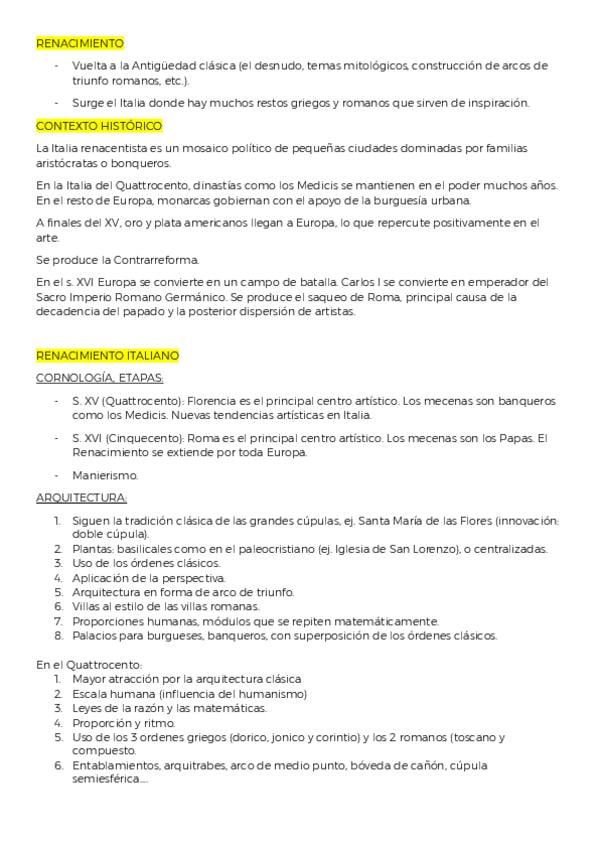 RENACIMIENTO

- Vuelta a la Antigüedad clásica (el desnudo, temas mitológicos, construcción de arcos de triunfo romanos, etc.).
- Surge el Italia donde hay muchos restos griegos y romanos que sirven de inspiración.

CONTEXTO HISTÓRICO

La Italia renacentista es un mosaico político de pequeñas ciudades dominadas por familias aristócratas o bonqueros.

En la Italia del Quattrocento, dinastías como los Medicis se mantienen en el poder muchos años. En el resto de Europa, monarcas gobiernan con el apoyo de la burguesía urbana.

A finales del XV, oro y plata americanos llegan a Europa, lo que repercute positivamente en el arte.

Se produce la Contrarreforma.

En el s. XVI Europa se convierte en un campo de batalla. Carlos I se convierte en emperador del Sacro Imperio Romano Germánico. Se produce el saqueo de Roma, principal causa de la decadencia del papado y la posterior dispersión de artistas.

RENACIMIENTO ITALIANO

CORNOLOGÍA, ETAPAS:

- S. XV (Quattrocento): Florencia es el principal centro artístico. Los mecenas son banqueros como los Medicis. Nuevas tendencias artísticas en Italia.
- S. XVI (Cinquecento): Roma es el principal centro artístico. Los mecenas son los Papas. El Renacimiento se extiende por toda Europa.
- Manierismo.

ARQUITECTURA:

1. Siguen la tradición clásica de las grandes cúpulas, ej. Santa María de las Flores (innovación: doble cúpula).
2. Plantas: basilicales como en el paleocristiano (ej. Iglesia de San Lorenzo), o centralizadas.
3. Uso de los órdenes clásicos.
4. Aplicación de la perspectiva.
5. Arquitectura en forma de arco de triunfo.
6. Villas al estilo de las villas romanas.
7. Proporciones humanas, módulos que se repiten matemáticamente.
8. Palacios para burgueses, banqueros, con superposición de los órdenes clásicos.

En el Quattrocento:
1. Mayor atracción por la arquitectura clásica
2. Escala humana (influencia del humanismo)
3. Leyes de la razón y las matemáticas.
4. Proporción y ritmo.
5. Uso de los 3 ordenes griegos (dorico, jonico y corintio) y los 2 romanos (toscano y compuesto.
6. Entablamientos, arquitrabes, arco de medio punto, bóveda de cañón, cúpula semiesférica....